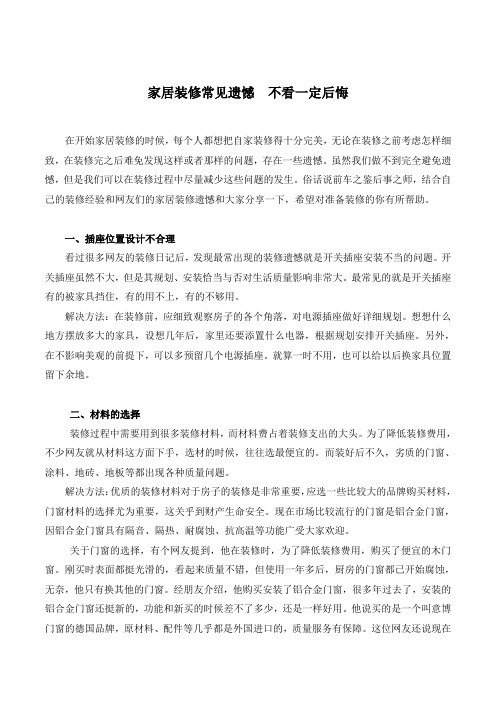 家居装修常见遗憾　不看一定后悔

在开始家居装修的时候，每个人都想把自家装修得十分完美，无论在装修之前考虑怎样细致，在装修完之后难免发现这样或者那样的问题，存在一些遗憾。虽然我们做不到完全避免遗憾，但是我们可以在装修过程中尽量减少这些问题的发生。俗话说前车之鉴后事之师，结合自己的装修经验和网友们的家居装修遗憾和大家分享一下，希望对准备装修的你有所帮助。

一、插座位置设计不合理

看过很多网友的装修日记后，发现最常出现的装修遗憾就是开关插座安装不当的问题。开关插座虽然不大，但是其规划、安装恰当与否对生活质量影响非常大。最常见的就是开关插座有的被家具挡住，有的用不上，有的不够用。

解决方法：在装修前，应细致观察房子的各个角落，对电源插座做好详细规划。想想什么地方摆放多大的家具，设想几年后，家里还要添置什么电器，根据规划安排开关插座。另外，在不影响美观的前提下，可以多预留几个电源插座。就算一时不用，也可以给以后换家具位置留下余地。

二、材料的选择

装修过程中需要用到很多装修材料，而材料费占着装修支出的大头。为了降低装修费用，不少网友就从材料这方面下手，选材的时候，往往选最便宜的。而装好后不久，劣质的门窗、涂料、地砖、地板等都出现各种质量问题。

解决方法：优质的装修材料对于房子的装修是非常重要，应选一些比较大的品牌购买材料，门窗材料的选择尤为重要，这关乎到财产生命安全。现在市场比较流行的门窗是铝合金门窗，因铝合金门窗具有隔音、隔热、耐腐蚀、抗高温等功能广受大家欢迎。

关于门窗的选择，有个网友提到，他在装修时，为了降低装修费用，购买了便宜的木门窗。刚买时表面都挺光滑的，看起来质量不错，但使用一年多后，厨房的门窗都已开始腐蚀，无奈，他只有换其他的门窗。经朋友介绍，他购买安装了铝合金门窗，很多年过去了，安装的铝合金门窗还挺新的，功能和新买的时候差不了多少，还是一样好用。他说买的是一个叫意博门窗的德国品牌，原材料、配件等几乎都是外国进口的，质量服务有保障。这位网友还说现在